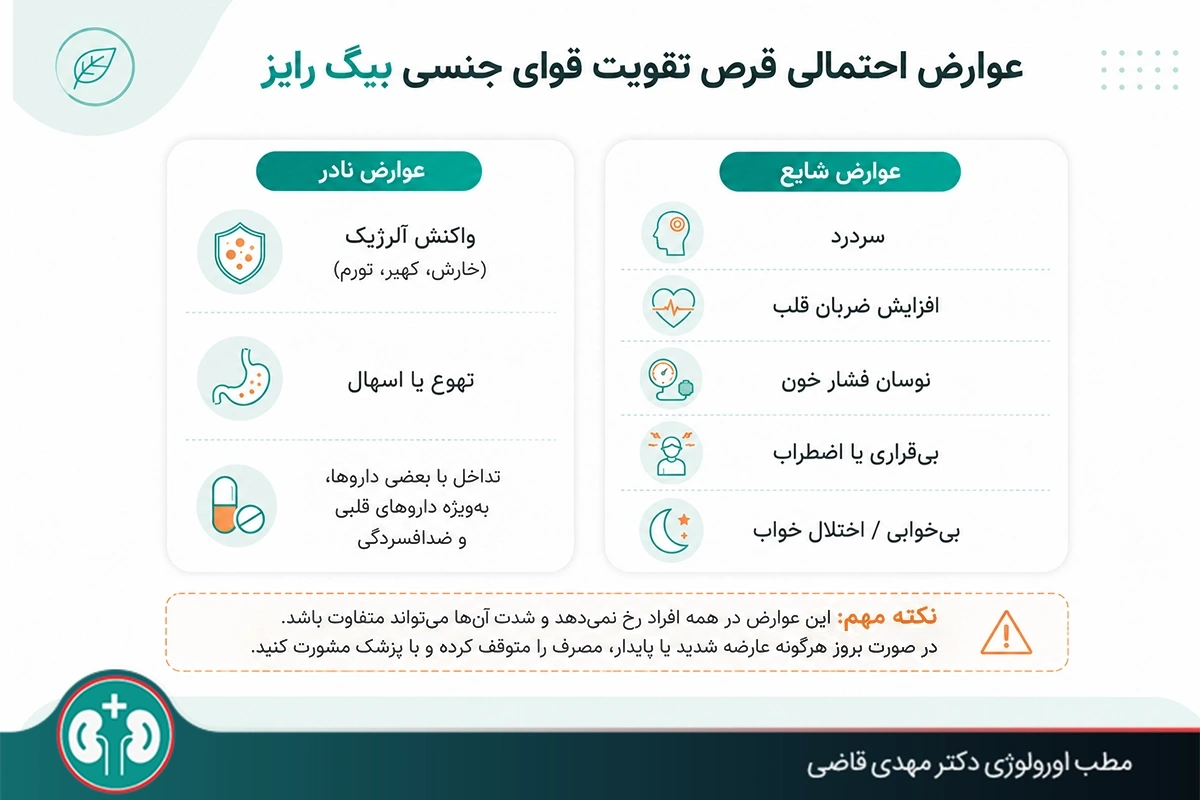 عوارض احتمالی قرص تقویت قوای جنسی بیگ رایز

عوارض شایع

سردرد

افزایش ضربان قلب

نوسان فشار خون

بی‌قراری یا اضطراب

بی‌خوابی / اختلال خواب

عوارض نادر

واکنش آلرژیک
(خارش، کهیر، تورم)

تهوع یا اسهال

تداخل با بعضی داروها، به‌ویژه داروهای قلبی و ضدافسردگی

نکته مهم: این عوارض در همه افراد رخ نمی‌دهد و شدت آن‌ها می‌تواند متفاوت باشد.
در صورت بروز هرگونه عارضه شدید یا پایدار، مصرف را متوقف کرده و با پزشک مشورت کنید.

مطب اورولوژی دکتر مهدی قاضی